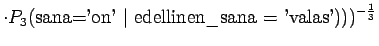 $\cdot P_3(\text{sana='on'} \mid \text{edellinen\_sana = 'valas'})))^{-\frac{1}{3}}$